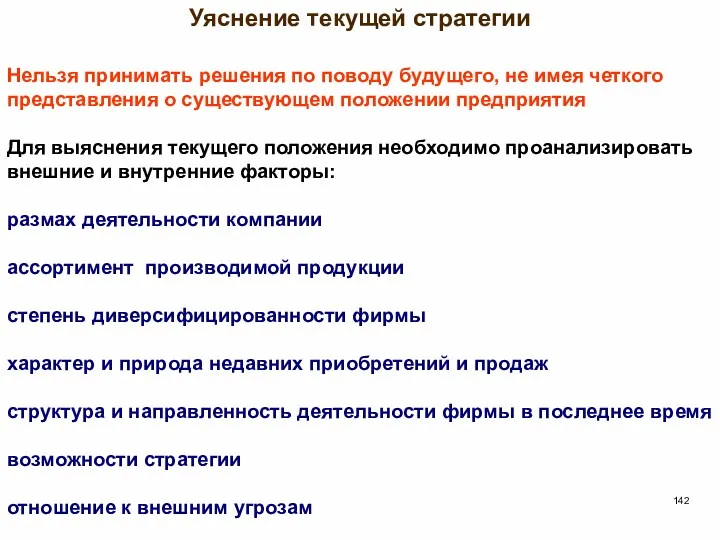 Уяснение текущей стратегии

Нельзя принимать решения по поводу будущего, не имея четкого представления о существующем положении предприятия

Для выяснения текущего положения необходимо проанализировать внешние и внутренние факторы:

размах деятельности компании

ассортимент производимой продукции

степень диверсифицированности фирмы

характер и природа недавних приобретений и продаж

структура и направленность деятельности фирмы в последнее время

возможности стратегии

отношение к внешним угрозам

142